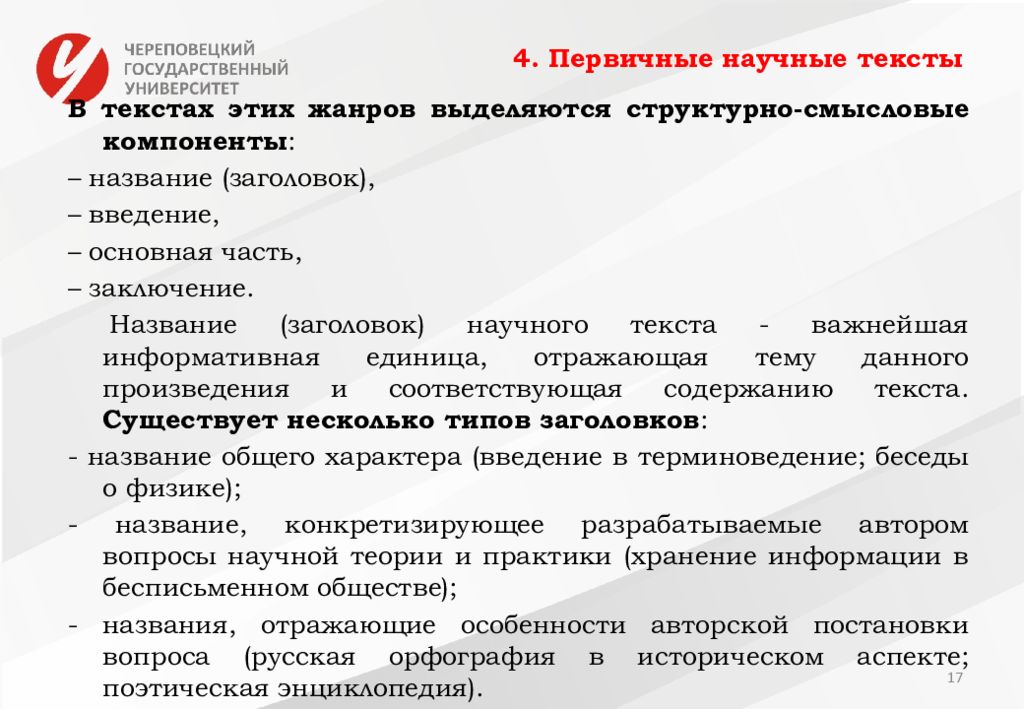 ЧЕРЕПОВЕЦКИЙ ГОСУДАРСТВЕННЫЙ УНИВЕРСИТЕТ

4. Первичные научные тексты

В текстах этих жанров выделяются структурно-смысловые компоненты:
– название (заголовок),
– введение,
– основная часть,
– заключение.

Название (заголовок) научного текста - важнейшая информативная единица, отражающая тему данного произведения и соответствующая содержанию текста. Существует несколько типов заголовков:
- название общего характера (введение в терминоведение; беседы о физике);
- название, конкретизирующее разрабатываемые автором вопросы научной теории и практики (хранение информации в бесписьменном обществе);
- названия, отражающие особенности авторской постановки вопроса (русская орфография в историческом аспекте; поэтическая энциклопедия).

17